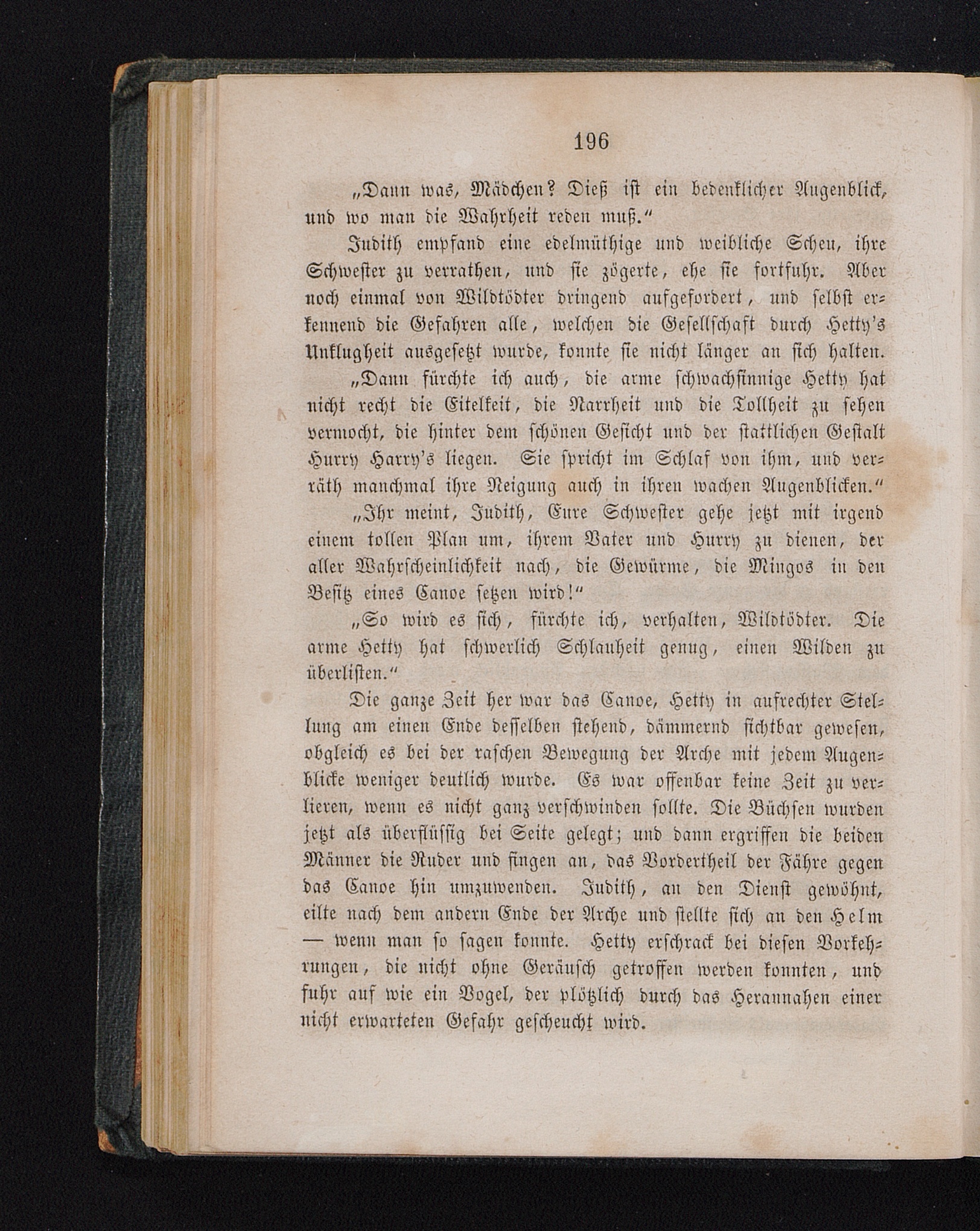 196

„Dann was, Mädchen? Dieß ist ein bedenklicher Augenblick, und wo man die Wahrheit reden muß.“

Judith empfand eine edelmüthige und weibliche Scheu, ihre Schwester zu verrathen, und sie zögerte, ehe sie fortfuhr. Aber noch einmal von Wildtödter dringend aufgefordert, und selbst erkennend die Gefahren alle, welchen die Gesellschaft durch Hetty's Unklugheit ausgesetzt wurde, konnte sie nicht länger an sich halten.

„Dann fürchte ich auch, die arme schwachsinnige Hetty hat nicht recht die Eitelkeit, die Narrheit und die Tollheit zu sehen vermocht, die hinter dem schönen Gesicht und der stattlichen Gestalt Hurry Harry's liegen. Sie spricht im Schlaf von ihm, und verräth manchmal ihre Neigung auch in ihren wachen Augenblicken.“

„Ihr meint, Judith, Eure Schwester gehe jetzt mit irgend einem tollen Plan um, ihrem Vater und Hurry zu dienen, der aller Wahrscheinlichkeit nach, die Gewürme, die Mingos in den Besitz eines Canoe setzen wird!“

„So wird es sich, fürchte ich, verhalten, Wildtödter. Die arme Hetty hat schwerlich Schlauheit genug, einen Wilden zu überlisten.“

Die ganze Zeit her war das Canoe, Hetty in aufrechter Stellung am einen Ende desselben stehend, dämmernd sichtbar gewesen, obgleich es bei der raschen Bewegung der Arche mit jedem Augenblicke weniger deutlich wurde. Es war offenbar keine Zeit zu verlieren, wenn es nicht ganz verschwinden sollte. Die Büchsen wurden jetzt als überflüssig bei Seite gelegt; und dann ergriffen die beiden Männer die Ruder und fingen an, das Vordertheil der Fähre gegen das Canoe hin umzuwenden. Judith, an den Dienst gewöhnt, eilte nach dem andern Ende der Arche und stellte sich an den Helm — wenn man so sagen konnte. Hetty erschrack bei diesen Vorkehrungen, die nicht ohne Geräusch getroffen werden konnten, und fuhr auf wie ein Vogel, der plötzlich durch das Herannahen einer nicht erwarteten Gefahr gescheucht wird.